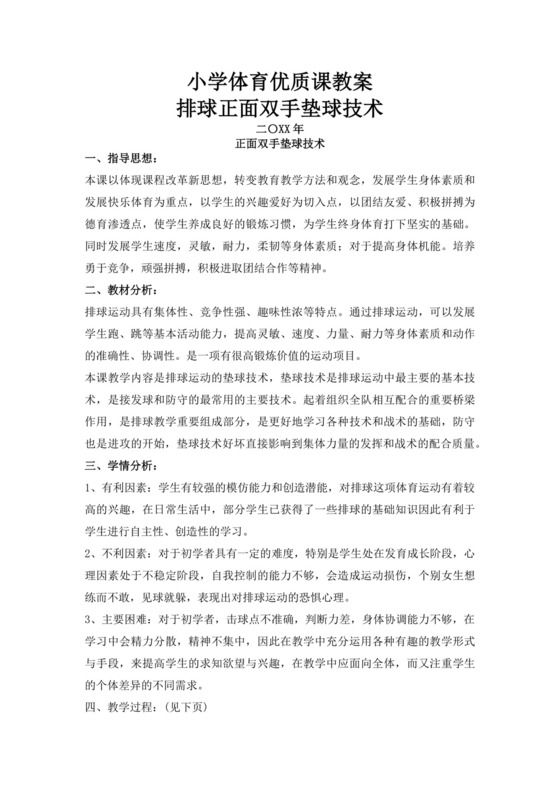 小学体育优质课教案
排球正面双手垫球技术
二〇XX年
正面双手垫球技术

一、指导思想：

本课以体现课程改革新思想，转变教育教学方法和观念，发展学生身体素质和发展快乐体育为重点，以学生的兴趣爱好为切入点，以团结友爱、积极拼搏为德育渗透点，使学生养成良好的锻炼习惯，为学生终身体育打下坚实的基础。同时发展学生速度，灵敏，耐力，柔韧等身体素质；对于提高身体机能。培养勇于竞争，顽强拼搏，积极进取团结合作等精神。

二、教材分析：

排球运动具有集体性、竞争性强、趣味性浓等特点。通过排球运动，可以发展学生跑、跳等基本活动能力，提高灵敏、速度、力量、耐力等身体素质和动作的准确性、协调性。是一项有很高锻炼价值的运动项目。

本课教学内容是排球运动的垫球技术，垫球技术是排球运动中最主要的基本技术，是接发球和防守的最常用的主要技术。起着组织全队相互配合的重要桥梁作用，是排球教学重要组成部分，是更好地学习各种技术和战术的基础，防守也是进攻的开始，垫球技术好坏直接影响到集体力量的发挥和战术的配合质量。

三、学情分析：

1、有利因素：学生有较强的模仿能力和创造潜能，对排球这项体育运动有着较高的兴趣，在日常生活中，部分学生已获得了一些排球的基础知识因此有利于学生进行自主性、创造性的学习。

2、不利因素：对于初学者具有一定的难度，特别是学生处在发育成长阶段，心理因素处于不稳定阶段，自我控制的能力不够，会造成运动损伤，个别女生想练而不敢，见球就躲，表现出对排球运动的恐惧心理。

3、主要困难：对于初学者，击球点不准确，判断力差，身体协调能力不够，在学习中会精力分散，精神不集中，因此在教学中充分运用各种有趣的教学形式与手段，来提高学生的求知欲望与兴趣，在教学中应面向全体，而又注重学生的个体差异的不同需求。

四、教学过程：（见下页）